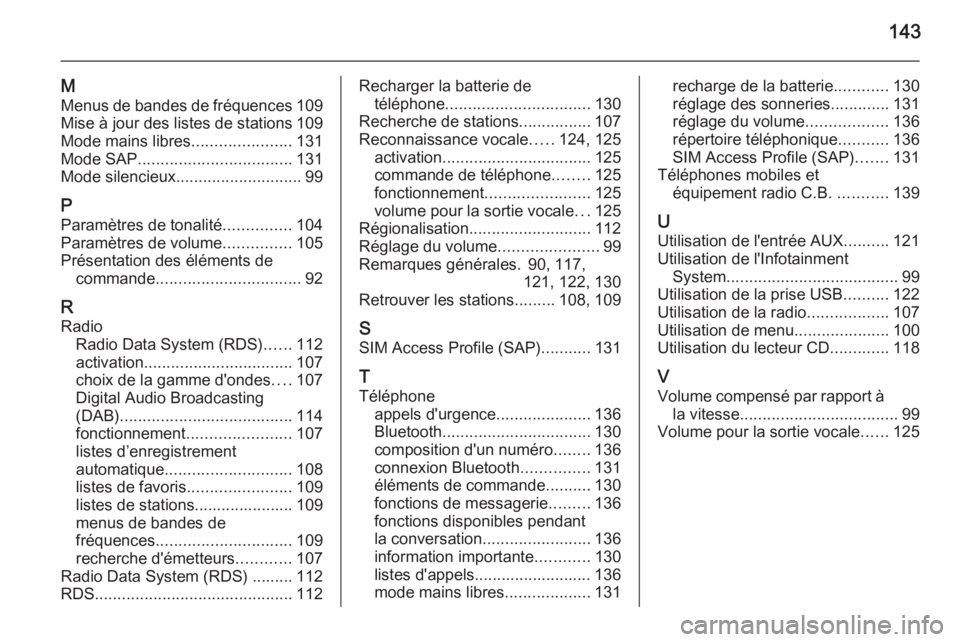 143

M
Menus de bandes de fréquences 109
Mise à jour des listes de stations 109
Mode mains libres...................... 131
Mode SAP.................................. 131
Mode silencieux............................ 99

P
Paramètres de tonalité............... 104
Paramètres de volume............... 105
Présentation des éléments de commande................................ 92

R
Radio
Radio Data System (RDS)...... 112
activation................................. 107
choix de la gamme d'ondes.... 107
Digital Audio Broadcasting (DAB)...................................... 114
fonctionnement....................... 107
listes d'enregistrement automatique............................ 108
listes de favoris....................... 109
listes de stations...................... 109
menus de bandes de fréquences.............................. 109
recherche d'émetteurs............ 107
Radio Data System (RDS) ......... 112
RDS............................................ 112

Recharger la batterie de téléphone................................ 130
Recherche de stations................ 107
Reconnaissance vocale..... 124, 125
activation................................. 125
commande de téléphone........ 125
fonctionnement....................... 125
volume pour la sortie vocale... 125
Régionalisation........................... 112
Réglage du volume...................... 99
Remarques générales. 90, 117, 121, 122, 130
Retrouver les stations......... 108, 109

S
SIM Access Profile (SAP)........... 131

T
Téléphone
appels d'urgence..................... 136
Bluetooth................................. 130
composition d'un numéro........ 136
connexion Bluetooth............... 131
éléments de commande.......... 130
fonctions de messagerie......... 136
fonctions disponibles pendant la conversation........................ 136
information importante............ 130
listes d'appels.......................... 136
mode mains libres................... 131

recharge de la batterie............ 130
réglage des sonneries............. 131
réglage du volume.................. 136
répertoire téléphonique........... 136
SIM Access Profile (SAP)....... 131
Téléphones mobiles et équipement radio C.B. ........... 139

U
Utilisation de l'entrée AUX.......... 121
Utilisation de l'Infotainment System...................................... 99
Utilisation de la prise USB.......... 122
Utilisation de la radio.................. 107
Utilisation de menu..................... 100
Utilisation du lecteur CD............. 118

V
Volume compensé par rapport à la vitesse................................... 99
Volume pour la sortie vocale...... 125

carmanualsonline.info